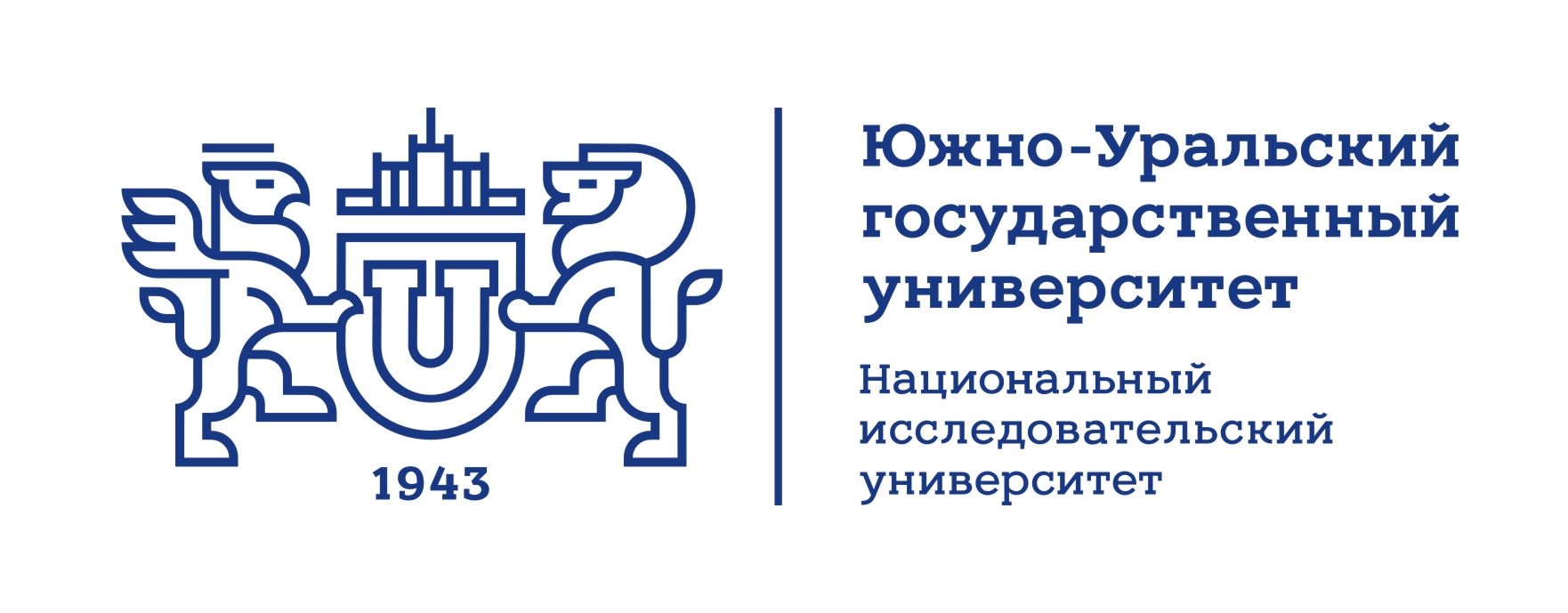 U

1943

Южно-Уральский государственный университет

Национальный исследовательский университет